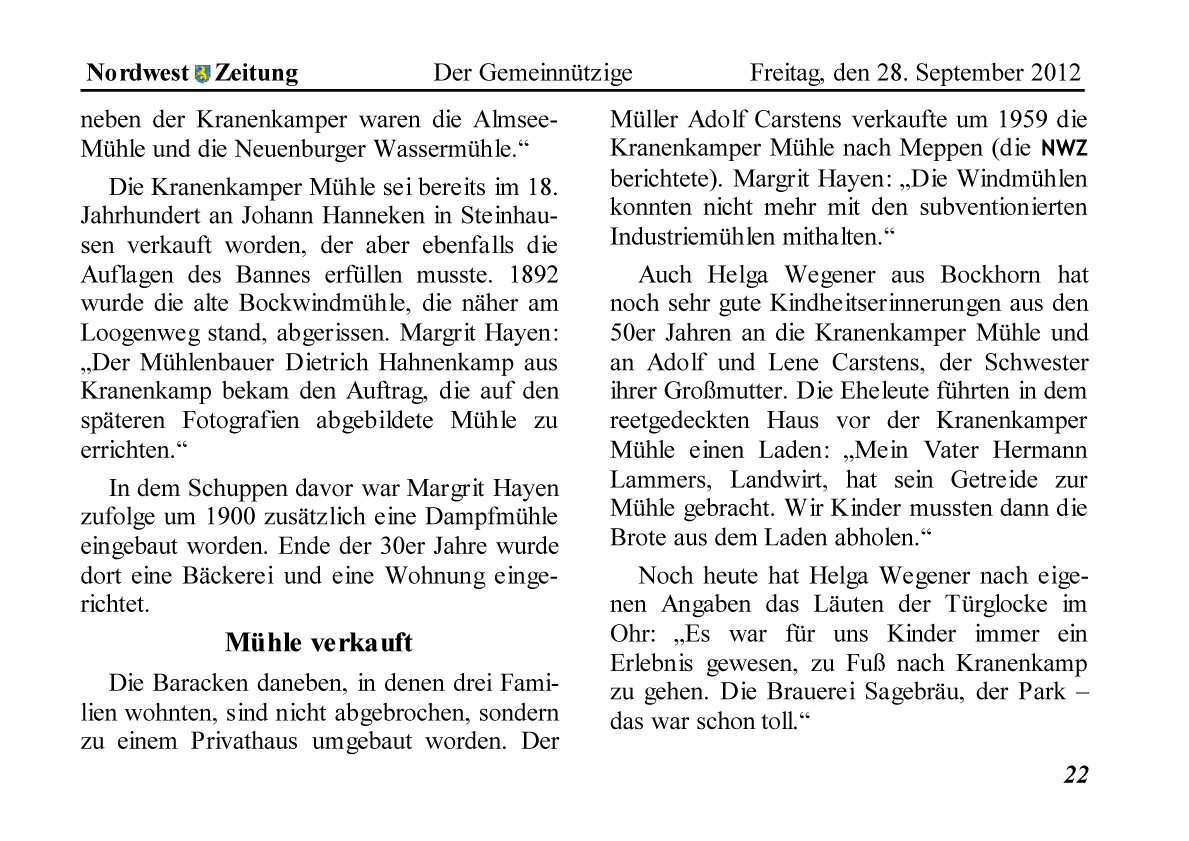 Nordwest Zeitung Der Gemeinnützige Freitag, den 28. September 2012

neben der Kranenkamper waren die Almsee-Mühle und die Neuenburger Wassermühle.“

Die Kranenkamper Mühle sei bereits im 18. Jahrhundert an Johann Hanneken in Steinhausen verkauft worden, der aber ebenfalls die Auflagen des Bannes erfüllen musste. 1892 wurde die alte Bockwindmühle, die näher am Loogenweg stand, abgerissen. Margrit Hayen: „Der Mühlenbauer Dietrich Hahnenkamp aus Kranenkamp bekam den Auftrag, die auf den späteren Fotografien abgebildete Mühle zu errichten.“

In dem Schuppen davor war Margrit Hayen zufolge um 1900 zusätzlich eine Dampfmühle eingebaut worden. Ende der 30er Jahre wurde dort eine Bäckerei und eine Wohnung eingerichtet.

Mühle verkauft

Die Baracken daneben, in denen drei Familien wohnten, sind nicht abgebrochen, sondern zu einem Privathaus umgebaut worden. Der Müller Adolf Carstens verkaufte um 1959 die Kranenkamper Mühle nach Meppen (die NWZ berichtete). Margrit Hayen: „Die Windmühlen konnten nicht mehr mit den subventionierten Industriemühlen mithalten.“

Auch Helga Wegener aus Bockhorn hat noch sehr gute Kindheitserinnerungen aus den 50er Jahren an die Kranenkamper Mühle und an Adolf und Lene Carstens, der Schwester ihrer Großmutter. Die Eheleute führten in dem reetgedeckten Haus vor der Kranenkamper Mühle einen Laden: „Mein Vater Hermann Lammers, Landwirt, hat sein Getreide zur Mühle gebracht. Wir Kinder mussten dann die Brote aus dem Laden abholen.“

Noch heute hat Helga Wegener nach eigenen Angaben das Läuten der Türglocke im Ohr: „Es war für uns Kinder immer ein Erlebnis gewesen, zu Fuß nach Kranenkamp zu gehen. Die Brauerei Sagebräu, der Park – das war schon toll.“

22